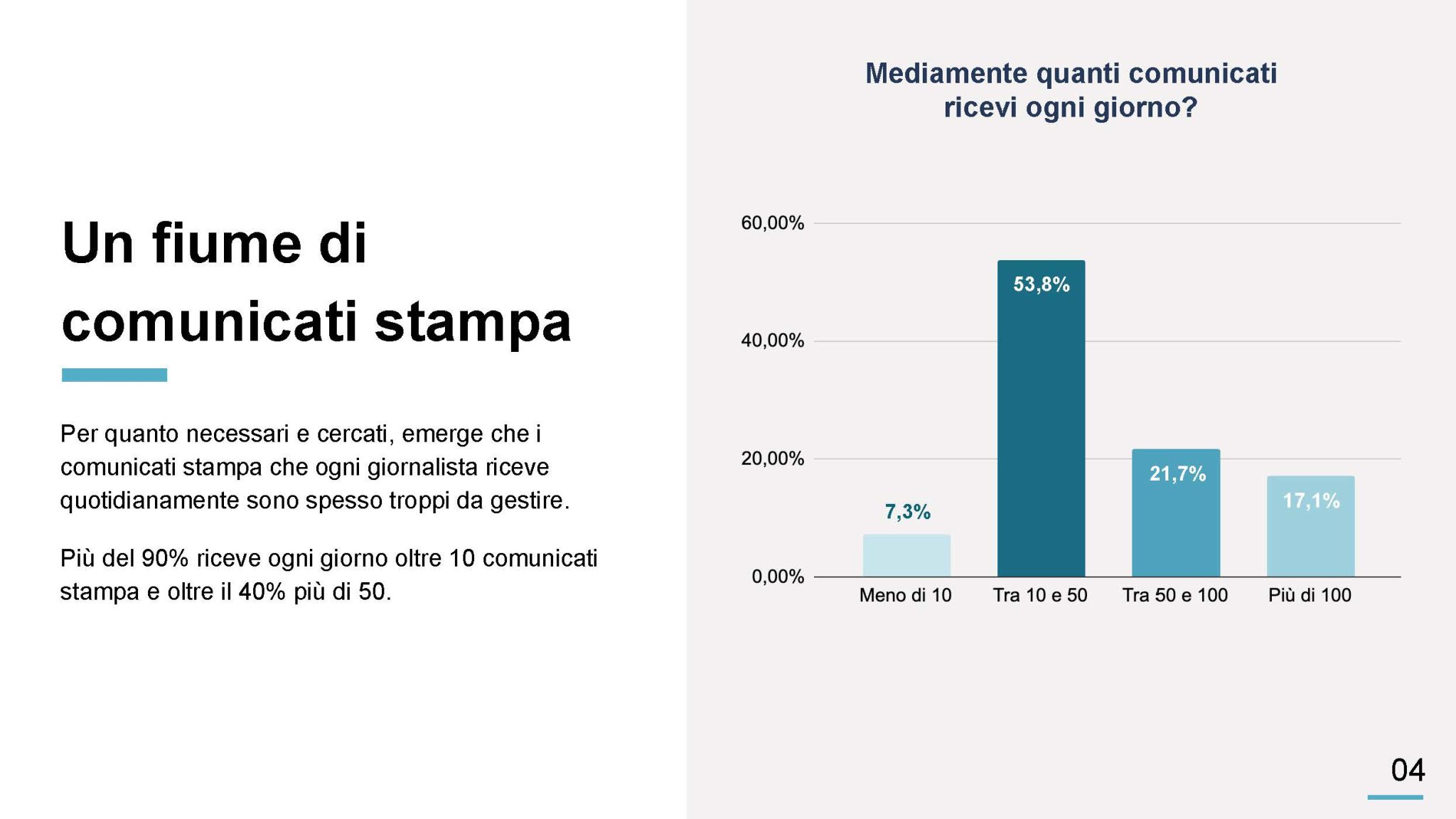 Un fiume di comunicati stampa

Per quanto necessari e cercati, emerge che i comunicati stampa che ogni giornalista riceve quotidianamente sono spesso troppi da gestire.

Più del 90% riceve ogni giorno oltre 10 comunicati stampa e oltre il 40% più di 50.

Mediamente quanti comunicati ricevi ogni giorno?

60,00%
40,00%
20,00%
0,00%

7,3%
53,8%
21,7%
17,1%

Meno di 10
Tra 10 e 50
Tra 50 e 100
Più di 100

04